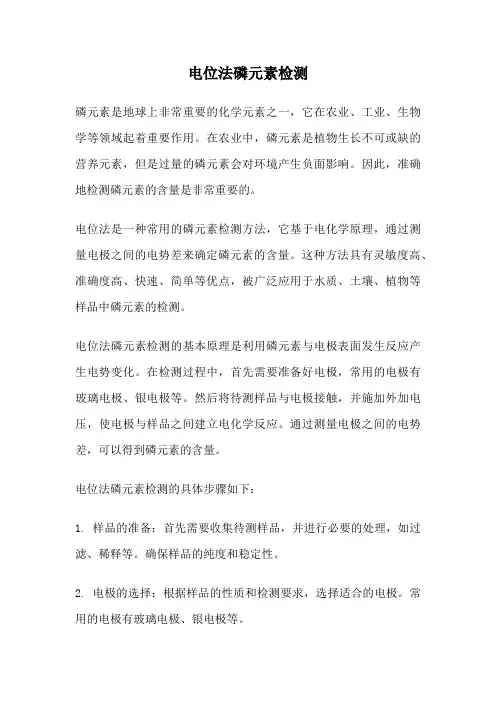 电位法磷元素检测

磷元素是地球上非常重要的化学元素之一，它在农业、工业、生物学等领域起着重要作用。在农业中，磷元素是植物生长不可或缺的营养元素，但是过量的磷元素会对环境产生负面影响。因此，准确地检测磷元素的含量是非常重要的。

电位法是一种常用的磷元素检测方法，它基于电化学原理，通过测量电极之间的电势差来确定磷元素的含量。这种方法具有灵敏度高、准确度高、快速、简单等优点，被广泛应用于水质、土壤、植物等样品中磷元素的检测。

电位法磷元素检测的基本原理是利用磷元素与电极表面发生反应产生电势变化。在检测过程中，首先需要准备好电极，常用的电极有玻璃电极、银电极等。然后将待测样品与电极接触，并施加外加电压，使电极与样品之间建立电化学反应。通过测量电极之间的电势差，可以得到磷元素的含量。

电位法磷元素检测的具体步骤如下：

1. 样品的准备：首先需要收集待测样品，并进行必要的处理，如过滤、稀释等。确保样品的纯度和稳定性。

2. 电极的选择：根据样品的性质和检测要求，选择适合的电极。常用的电极有玻璃电极、银电极等。